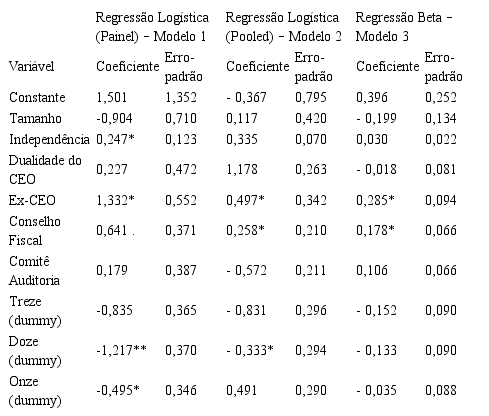 | | Regressão Logística (Painel) – Modelo 1 | | Regressão Logística (Pooled) – Modelo 2 | | Regressão Beta – Modelo 3 | |
|---|---|---|---|---|---|---|
| Variável | Coeficiente | Erro-padrão | Coeficiente | Erro-padrão | Coeficiente | Erro-padrão |
| Constante | 1,501 | 1,352 | - 0,367 | 0,795 | 0,396 | 0,252 |
| Tamanho | -0,904 | 0,710 | 0,117 | 0,420 | - 0,199 | 0,134 |
| Independência | 0,247* | 0,123 | 0,335 | 0,070 | 0,030 | 0,022 |
| Dualidade do CEO | 0,227 | 0,472 | 1,178 | 0,263 | - 0,018 | 0,081 |
| Ex-CEO | 1,332* | 0,552 | 0,497* | 0,342 | 0,285* | 0,094 |
| Conselho Fiscal | 0,641 . | 0,371 | 0,258* | 0,210 | 0,178* | 0,066 |
| Comitê Auditoria | 0,179 | 0,387 | - 0,572 | 0,211 | 0,106 | 0,066 |
| Treze (dummy) | -0,835 | 0,365 | - 0,831 | 0,296 | - 0,152 | 0,090 |
| Doze (dummy) | -1,217** | 0,370 | - 0,333* | 0,294 | - 0,133 | 0,090 |
| Onze (dummy) | -0,495* | 0,346 | 0,491 | 0,290 | - 0,035 | 0,088 |